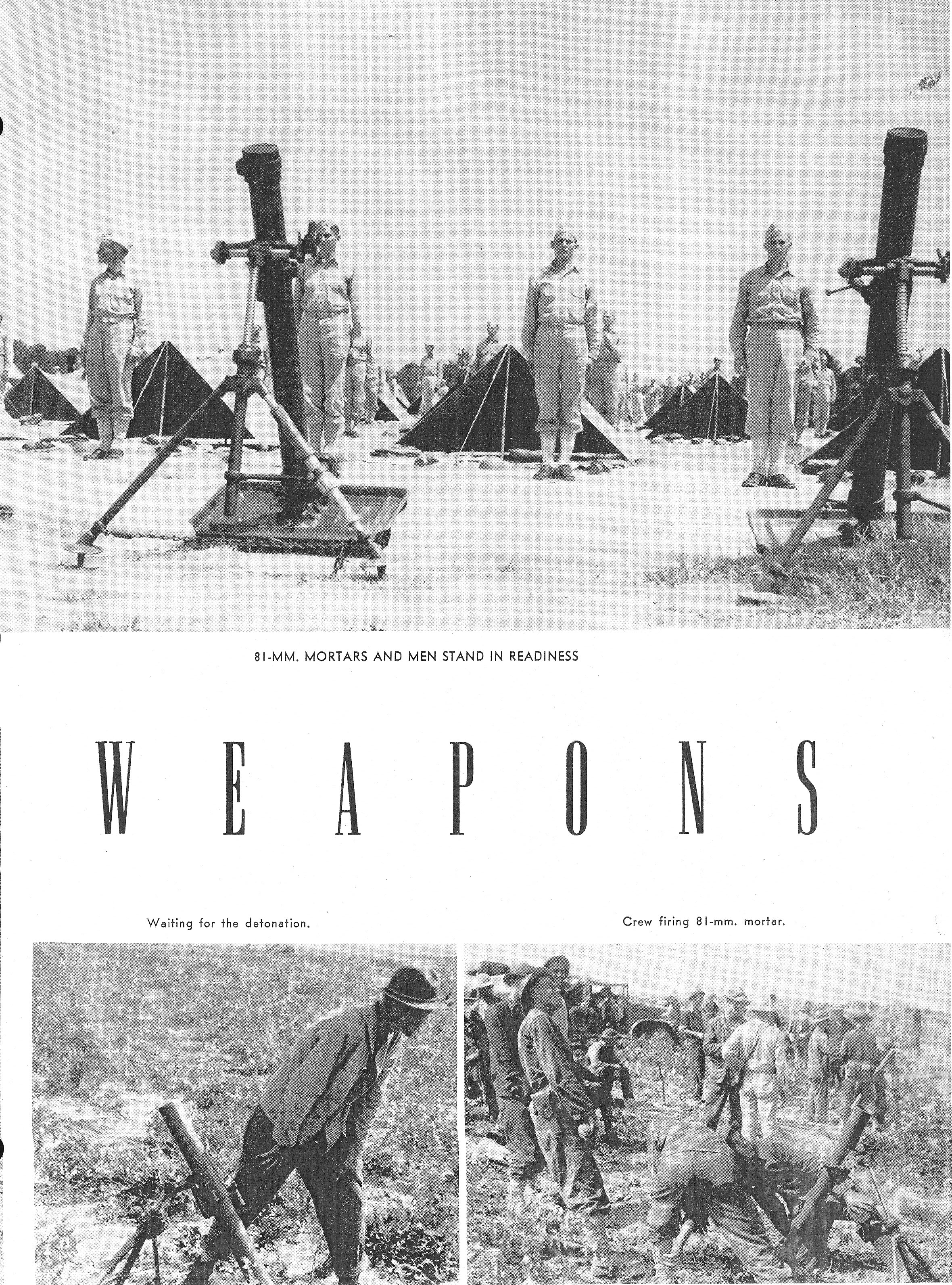 81-MM. MORTARS AND MEN STAND IN READINESS

WEAPONS

Waiting for the detonation.

Crew firing 81-mm. mortar.